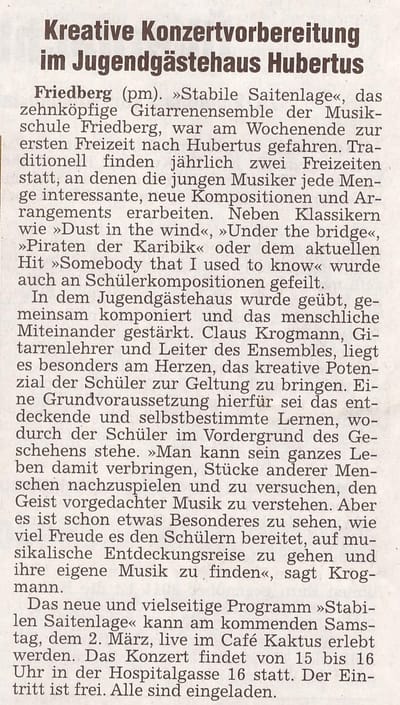 Kreative Konzertvorbereitung im Jugendgästehaus Hubertus

Friedberg (pm). »Stabile Saitenlage«, das zehnköpfige Gitarrenensemble der Musikschule Friedberg, war am Wochenende zur ersten Freizeit nach Hubertus gefahren. Traditionell finden jährlich zwei Freizeiten statt, an denen die jungen Musiker jede Menge interessante, neue Kompositionen und Arrangements erarbeiten. Neben Klassikern wie »Dust in the wind«, »Under the bridge«, »Piraten der Karibik« oder dem aktuellen Hit »Somebody that I used to know« wurde auch an Schülerkompositionen gefeilt.

In dem Jugendgästehaus wurde geübt, gemeinsam komponiert und das menschliche Miteinander gestärkt. Claus Krogmann, Gitarrenlehrer und Leiter des Ensembles, liegt es besonders am Herzen, das kreative Potenzial der Schüler zur Geltung zu bringen. Eine Grundvoraussetzung hierfür sei das entdeckende und selbstbestimmte Lernen, wodurch der Schüler im Vordergrund des Geschehens stehe. »Man kann sein ganzes Leben damit verbringen, Stücke anderer Menschen nachzuspielen und zu versuchen, den Geist vorgedachter Musik zu verstehen. Aber es ist schon etwas Besonderes zu sehen, wie viel Freude es den Schülern bereitet, auf musikalische Entdeckungsreise zu gehen und ihre eigene Musik zu finden«, sagt Krogmann.

Das neue und vielseitige Programm »Stabilen Saitenlage« kann am kommenden Samstag, dem 2. März, live im Café Kaktus erlebt werden. Das Konzert findet von 15 bis 16 Uhr in der Hospitalgasse 16 statt. Der Eintritt ist frei. Alle sind eingeladen.